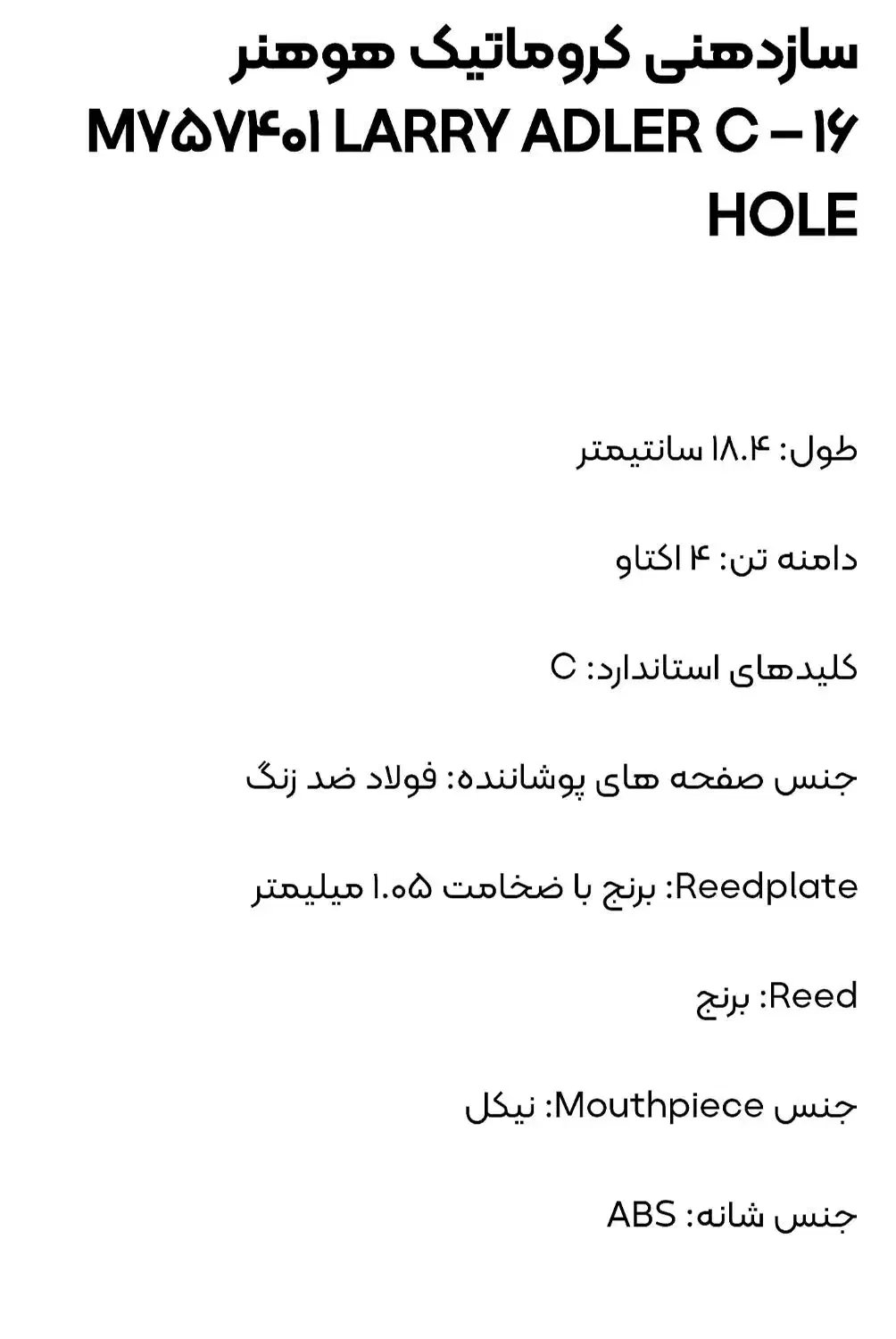 سازدهنی کروماتیک هوهنر M۷۵۷۴۰۱ LARRY ADLER C – ۱۶ HOLE

طول: ۱۸.۴ سانتیمتر

دامنه تن: ۴ اکتاو

کلیدهای استاندارد: C

جنس صفحه های پوشاننده: فولاد ضد زنگ

Reedplate: برنج با ضخامت ۱.۰۵ میلیمتر

Reed: برنج

جنس Mouthpiece: نیکل

جنس شانه: ABS